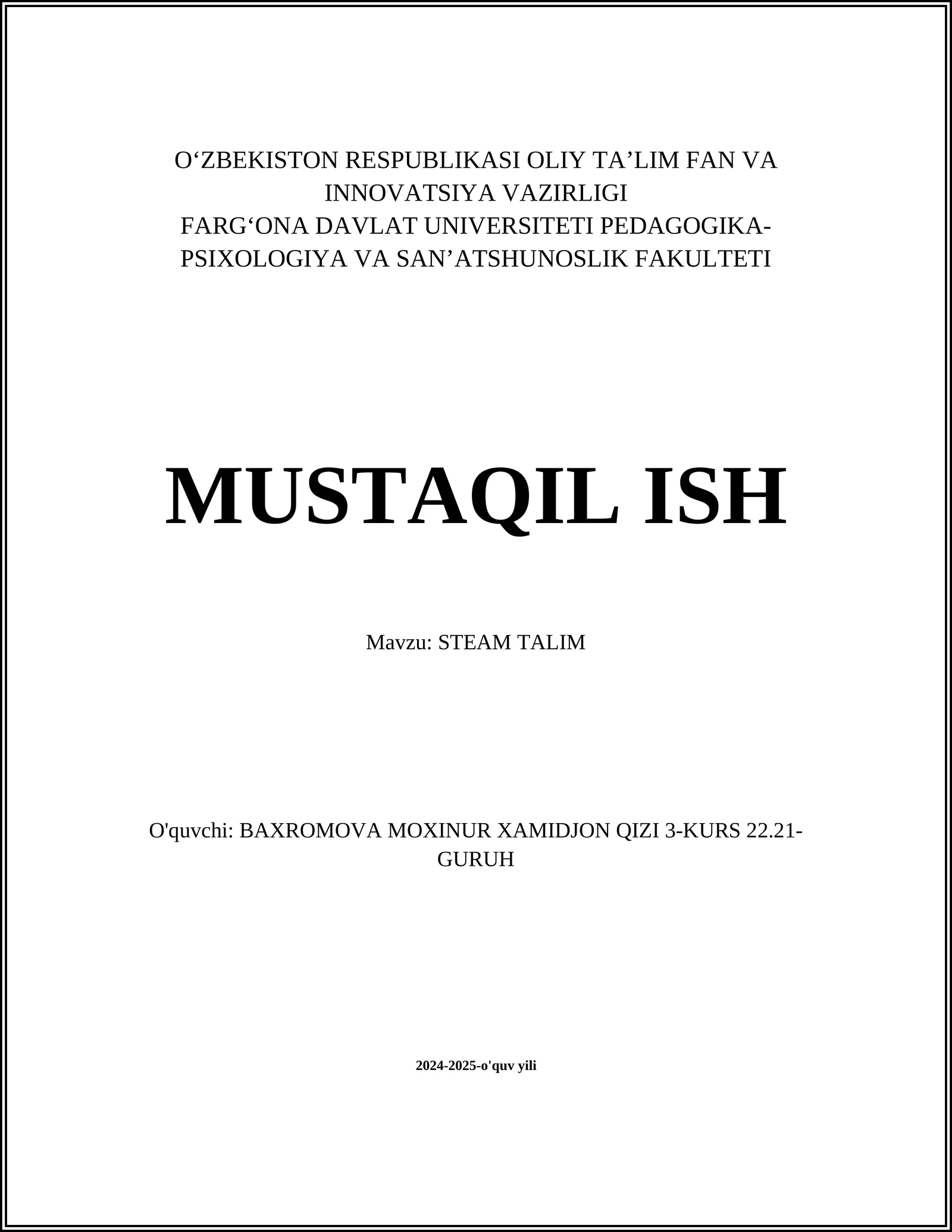 O‘ZBEKISTON RESPUBLIKASI OLIY TA’LIM FAN VA INNOVATSIYA VAZIRLIGI
FARG‘ONA DAVLAT UNIVERSITETI PEDAGOGIKA-PSIXOLOGIYA VA SAN’ATSHUNOSLIK FAKULTETI

MUSTAQIL ISH

Mavzu: STEAM TALIM

O'quvchi: BAXROMOVA MOXINUR XAMIDJON QIZI 3-KURS 22.21-GURUH

2024-2025-o'quv yili